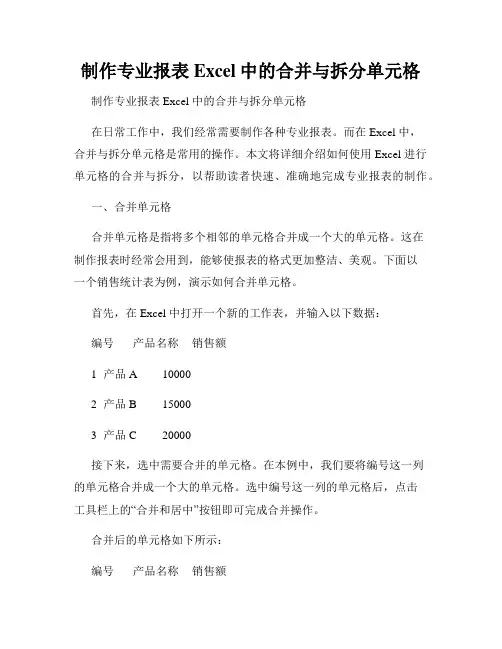 制作专业报表 Excel 中的合并与拆分单元格

制作专业报表 Excel 中的合并与拆分单元格

在日常工作中，我们经常需要制作各种专业报表。而在 Excel 中，合并与拆分单元格是常用的操作。本文将详细介绍如何使用 Excel 进行单元格的合并与拆分，以帮助读者快速、准确地完成专业报表的制作。

一、合并单元格

合并单元格是指将多个相邻的单元格合并成一个大的单元格。这在制作报表时经常会用到，能够使报表的格式更加整洁、美观。下面以一个销售统计表为例，演示如何合并单元格。

首先，在 Excel 中打开一个新的工作表，并输入以下数据：

编号　产品名称　销售额

1　产品 A　10000

2　产品 B　15000

3　产品 C　20000

接下来，选中需要合并的单元格。在本例中，我们要将编号这一列的单元格合并成一个大的单元格。选中编号这一列的单元格后，点击工具栏上的“合并和居中”按钮即可完成合并操作。

合并后的单元格如下所示：

编号　产品名称　销售额